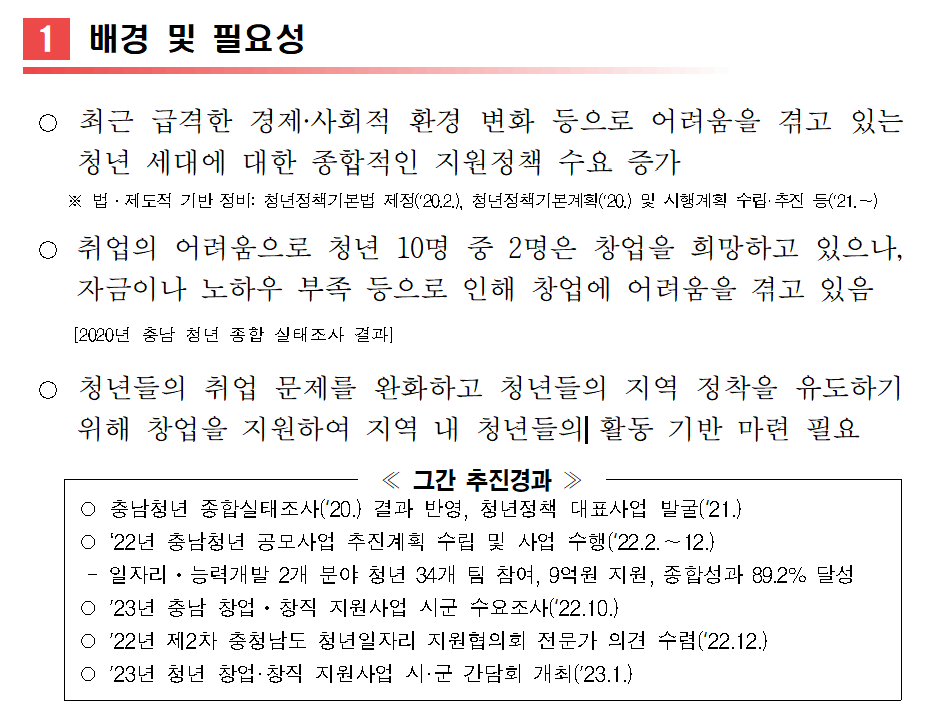 1 배경 및 필요성

○ 최근 급격한 경제·사회적 환경 변화 등으로 어려움을 겪고 있는 청년 세대에 대한 종합적인 지원정책 수요 증가

※ 법·제도적 기반 정비: 청년정책기본법 제정('20.2.), 청년정책기본계획('20.) 및 시행계획 수립·추진 등('21.~)

○ 취업의 어려움으로 청년 10명 중 2명은 창업을 희망하고 있으나, 자금이나 노하우 부족 등으로 인해 창업에 어려움을 겪고 있음

[2020년 충남 청년 종합 실태조사 결과]

○ 청년들의 취업 문제를 완화하고 청년들의 지역 정착을 유도하기 위해 창업을 지원하여 지역 내 청년들의 활동 기반 마련 필요

≪ 그간 추진경과 ≫

○ 충남청년 종합실태조사('20.) 결과 반영, 청년정책 대표사업 발굴('21.)

○ '22년 충남청년 공모사업 추진계획 수립 및 사업 수행('22.2.~12.)

- 일자리·능력개발 2개 분야 청년 34개 팀 참여, 9억원 지원, 종합성과 89.2% 달성

○ '23년 충남 창업·창직 지원사업 시군 수요조사('22.10.)

○ '22년 제2차 충청남도 청년일자리 지원협의회 전문가 의견 수렴('22.12.)

○ '23년 청년 창업·창직 지원사업 시·군 간담회 개최('23.1.)